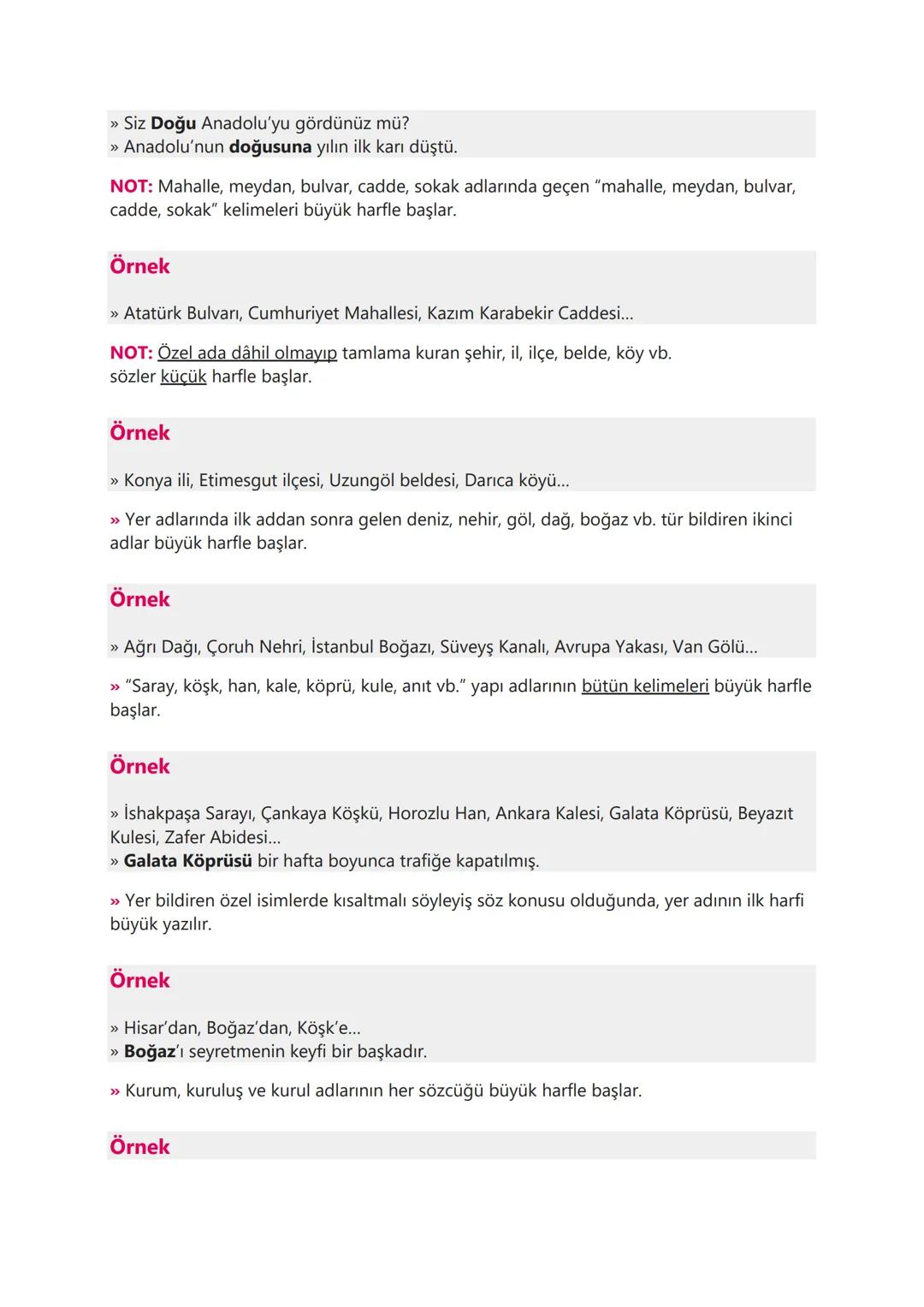 » Siz Doğu Anadolu'yu gördünüz mü?
» Anadolu'nun doğusuna yılın ilk karı düştü.

NOT: Mahalle, meydan, bulvar, cadde, sokak adlarında geçen "mahalle, meydan, bulvar, cadde, sokak" kelimeleri büyük harfle başlar.

Örnek

» Atatürk Bulvarı, Cumhuriyet Mahallesi, Kazım Karabekir Caddesi...

NOT: Özel ada dâhil olmayıp tamlama kuran şehir, il, ilçe, belde, köy vb. sözler küçük harfle başlar.

Örnek

» Konya ili, Etimesgut ilçesi, Uzungöl beldesi, Darıca köyü...

» Yer adlarında ilk addan sonra gelen deniz, nehir, göl, dağ, boğaz vb. tür bildiren ikinci adlar büyük harfle başlar.

Örnek

» Ağrı Dağı, Çoruh Nehri, İstanbul Boğazı, Süveyş Kanalı, Avrupa Yakası, Van Gölü...

» "Saray, köşk, han, kale, köprü, kule, anıt vb." yapı adlarının bütün kelimeleri büyük harfle başlar.

Örnek

» İshakpaşa Sarayı, Çankaya Köşkü, Horozlu Han, Ankara Kalesi, Galata Köprüsü, Beyazıt Kulesi, Zafer Abidesi...
» Galata Köprüsü bir hafta boyunca trafiğe kapatılmış.

» Yer bildiren özel isimlerde kısaltmalı söyleyiş söz konusu olduğunda, yer adının ilk harfi büyük yazılır.

Örnek

» Hisar'dan, Boğaz'dan, Köşk'e...
» Boğaz'ı seyretmenin keyfi bir başkadır.

» Kurum, kuruluş ve kurul adlarının her sözcüğü büyük harfle başlar.

Örnek